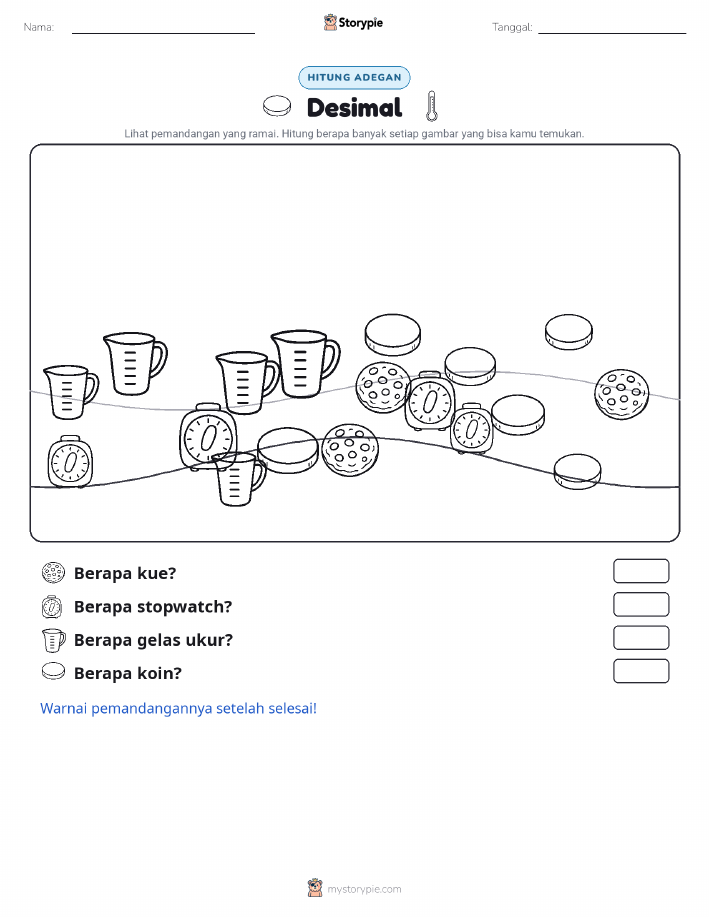 Nama:

Storypie

Tanggal:

HITUNG ADEGAN

Desimal

Lihat pemandangan yang ramai. Hitung berapa banyak setiap gambar yang bisa kamu temukan.

Berapa kue?

Berapa stopwatch?

Berapa gelas ukur?

Berapa koin?

Warnai pemandangannya setelah selesai!

mystorypie.com